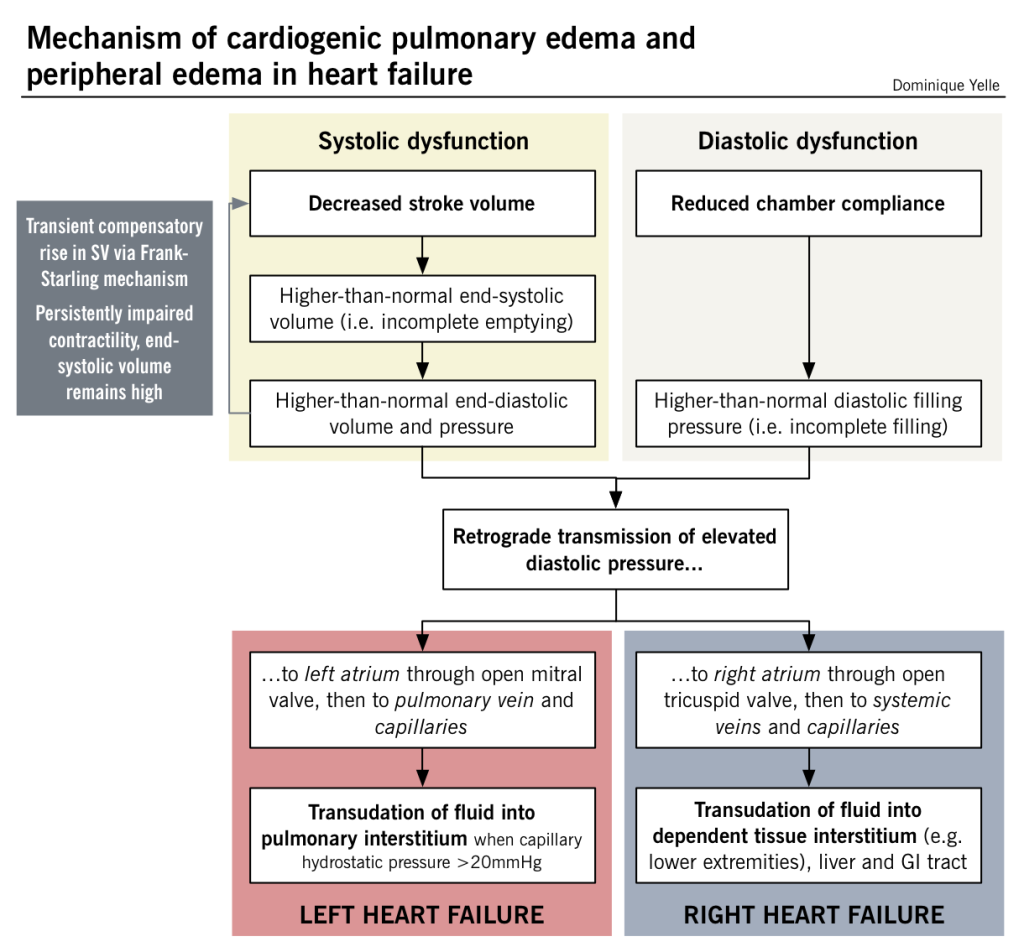 Mechanism of cardiogenic pulmonary edema and peripheral edema in heart failure

Dominique Yelle

Transient compensatory rise in SV via Frank-Starling mechanism

Persistently impaired contractility, end-systolic volume remains high

Systolic dysfunction

Decreased stroke volume

Higher-than-normal end-systolic volume (i.e. incomplete emptying)

Higher-than-normal end-diastolic volume and pressure

Diastolic dysfunction

Reduced chamber compliance

Higher-than-normal diastolic filling pressure (i.e. incomplete filling)

Retrograde transmission of elevated diastolic pressure...

...to left atrium through open mitral valve, then to pulmonary vein and capillaries

Transudation of fluid into pulmonary interstitium when capillary hydrostatic pressure >20mmHg

LEFT HEART FAILURE

...to right atrium through open tricuspid valve, then to systemic veins and capillaries

Transudation of fluid into dependent tissue interstitium (e.g. lower extremities), liver and GI tract

RIGHT HEART FAILURE